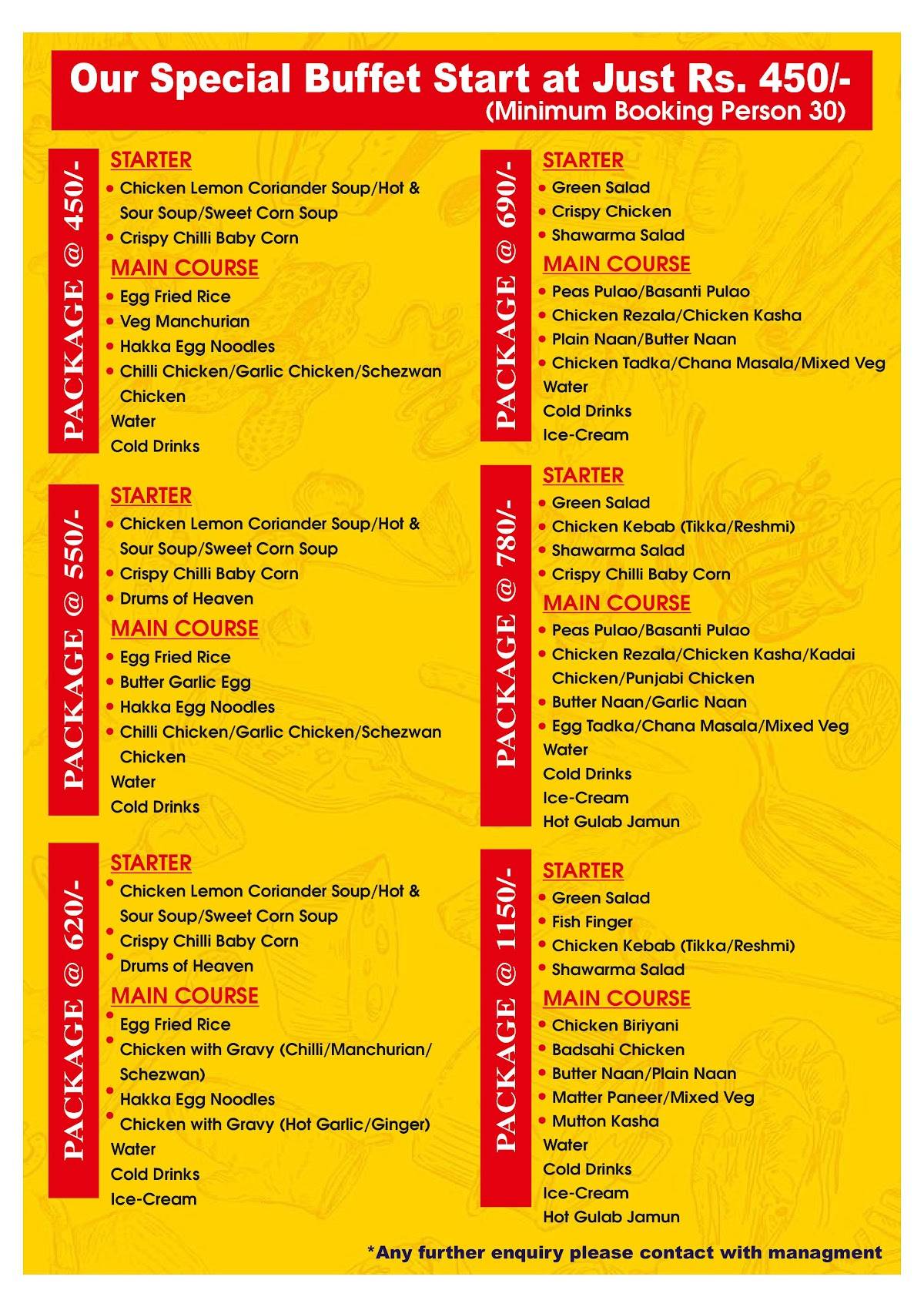 Our Special Buffet Start at Just Rs. 450/-
(Minimum Booking Person 30)

PACKAGE @ 450/-

STARTER
• Chicken Lemon Coriander Soup/Hot & Sour Soup/Sweet Corn Soup
• Crispy Chilli Baby Corn

MAIN COURSE
• Egg Fried Rice
• Veg Manchurian
• Hakka Egg Noodles
• Chilli Chicken/Garlic Chicken/Schezwan Chicken
Water
Cold Drinks

PACKAGE @ 550/-

STARTER
• Chicken Lemon Coriander Soup/Hot & Sour Soup/Sweet Corn Soup
• Crispy Chilli Baby Corn
• Drums of Heaven

MAIN COURSE
• Egg Fried Rice
• Butter Garlic Egg
• Hakka Egg Noodles
• Chilli Chicken/Garlic Chicken/Schezwan Chicken
Water
Cold Drinks

PACKAGE @ 620/-

STARTER
• Chicken Lemon Coriander Soup/Hot & Sour Soup/Sweet Corn Soup
• Crispy Chilli Baby Corn
• Drums of Heaven

MAIN COURSE
• Egg Fried Rice
• Chicken with Gravy (Chilli/Manchurian/Schezwan)
• Hakka Egg Noodles
• Chicken with Gravy (Hot Garlic/Ginger)
Water
Cold Drinks
Ice-Cream

PACKAGE @ 690/-

STARTER
• Green Salad
• Crispy Chicken
• Shawarma Salad

MAIN COURSE
• Peas Pulao/Basanti Pulao
• Chicken Rezala/Chicken Kasha
• Plain Naan/Butter Naan
• Chicken Tadka/Chana Masala/Mixed Veg
Water
Cold Drinks
Ice-Cream

PACKAGE @ 780/-

STARTER
• Green Salad
• Chicken Kebab (Tikka/Reshmi)
• Shawarma Salad
• Crispy Chilli Baby Corn

MAIN COURSE
• Peas Pulao/Basanti Pulao
• Chicken Rezala/Chicken Kasha/Kadai Chicken/Punjabi Chicken
• Butter Naan/Garlic Naan
• Egg Tadka/Chana Masala/Mixed Veg
Water
Cold Drinks
Ice-Cream
Hot Gulab Jamun

PACKAGE @ 1150/-

STARTER
• Green Salad
• Fish Finger
• Chicken Kebab (Tikka/Reshmi)
• Shawarma Salad

MAIN COURSE
• Chicken Biriyani
• Badsahi Chicken
• Butter Naan/Plain Naan
• Matter Paneer/Mixed Veg
• Mutton Kasha
Water
Cold Drinks
Ice-Cream
Hot Gulab Jamun

*Any further enquiry please contact with managment